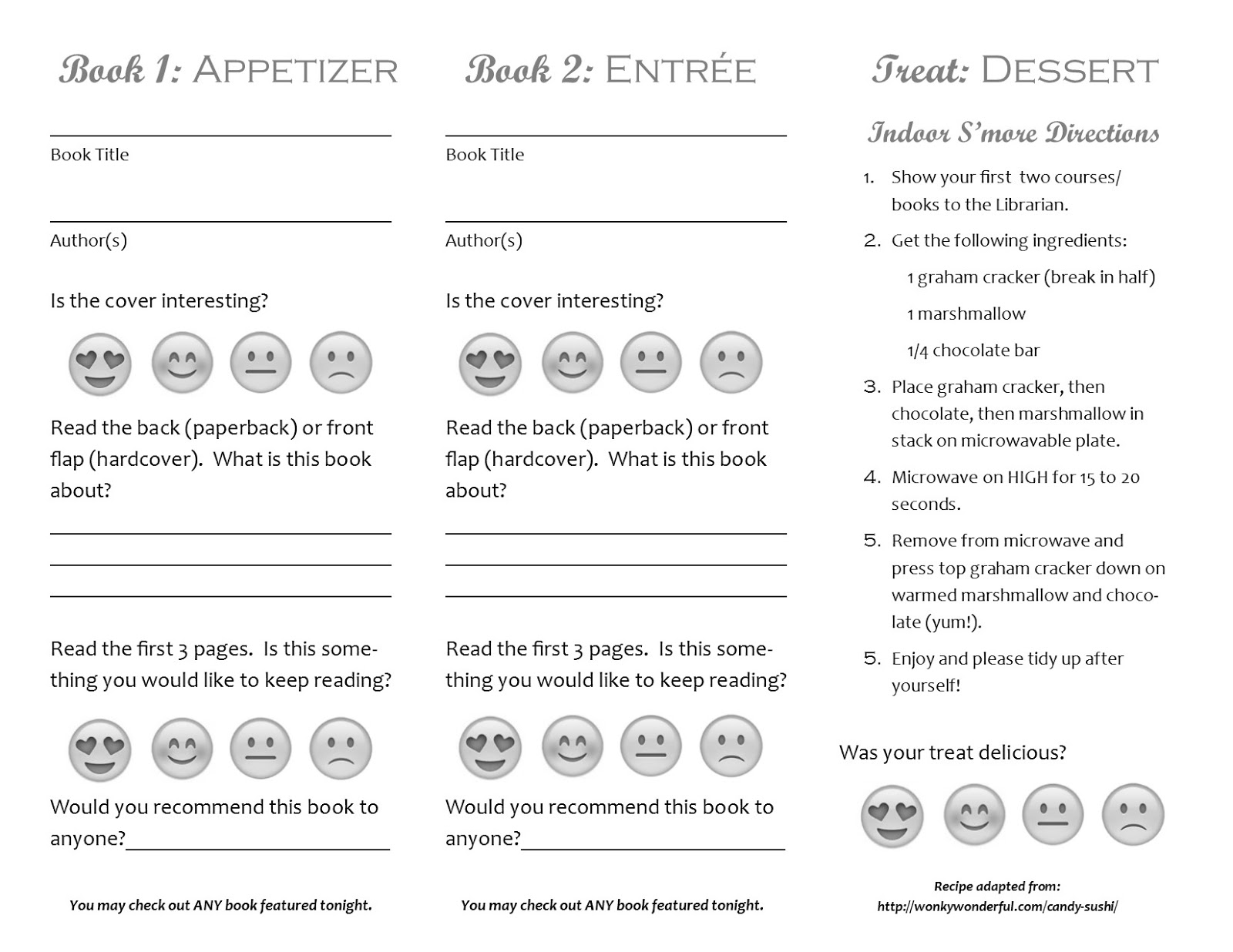 Book 1: APPETIZER

Book Title

Author(s)

Is the cover interesting?

Read the back (paperback) or front flap (hardcover). What is this book about?

Read the first 3 pages. Is this something you would like to keep reading?

Would you recommend this book to anyone?

You may check out ANY book featured tonight.

Book 2: ENTRÉE

Book Title

Author(s)

Is the cover interesting?

Read the back (paperback) or front flap (hardcover). What is this book about?

Read the first 3 pages. Is this something you would like to keep reading?

Would you recommend this book to anyone?

You may check out ANY book featured tonight.

Treat: DESSERT

Indoor S'more Directions

1. Show your first two courses/ books to the Librarian.

2. Get the following ingredients:

1 graham cracker (break in half)

1 marshmallow

1/4 chocolate bar

3. Place graham cracker, then chocolate, then marshmallow in stack on microwavable plate.

4. Microwave on HIGH for 15 to 20 seconds.

5. Remove from microwave and press top graham cracker down on warmed marshmallow and chocolate (yum!).

5. Enjoy and please tidy up after yourself!

Was your treat delicious?

Recipe adapted from:
http://wonkywonderful.com/candy-sushi/